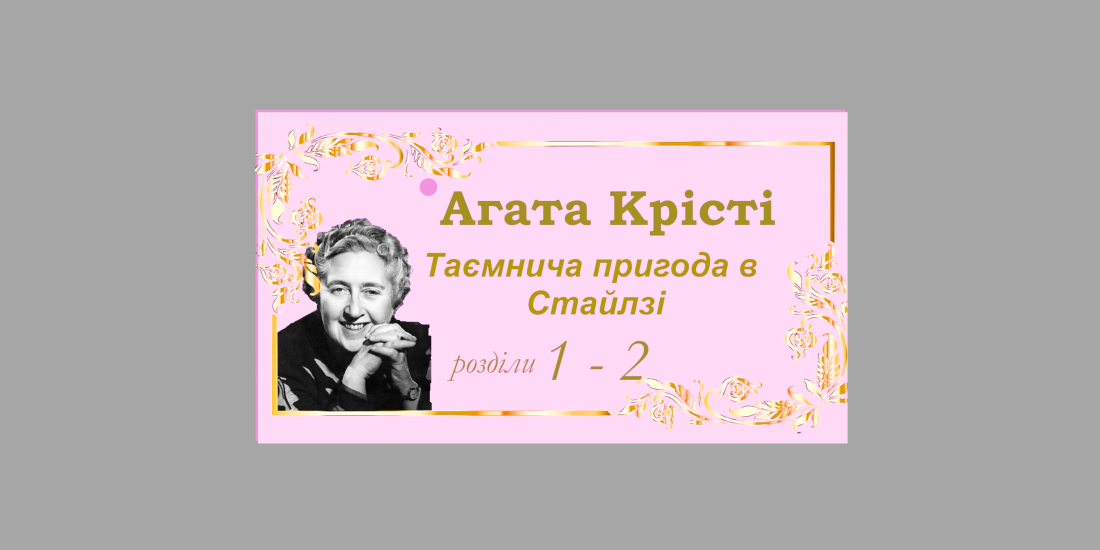 Агата Крісті

Таємнича пригода в Стайлзі

розділи 1 - 2